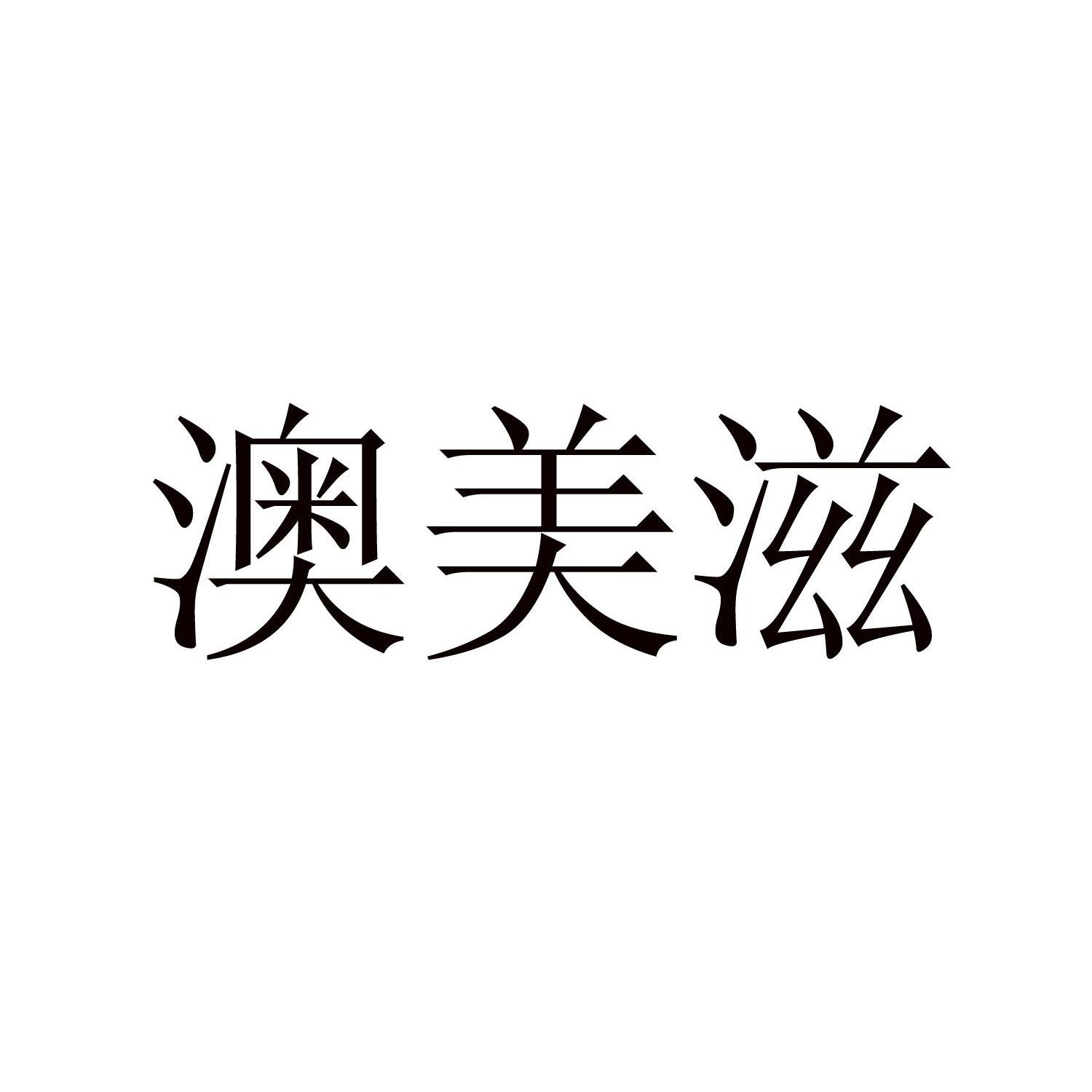 澳美滋